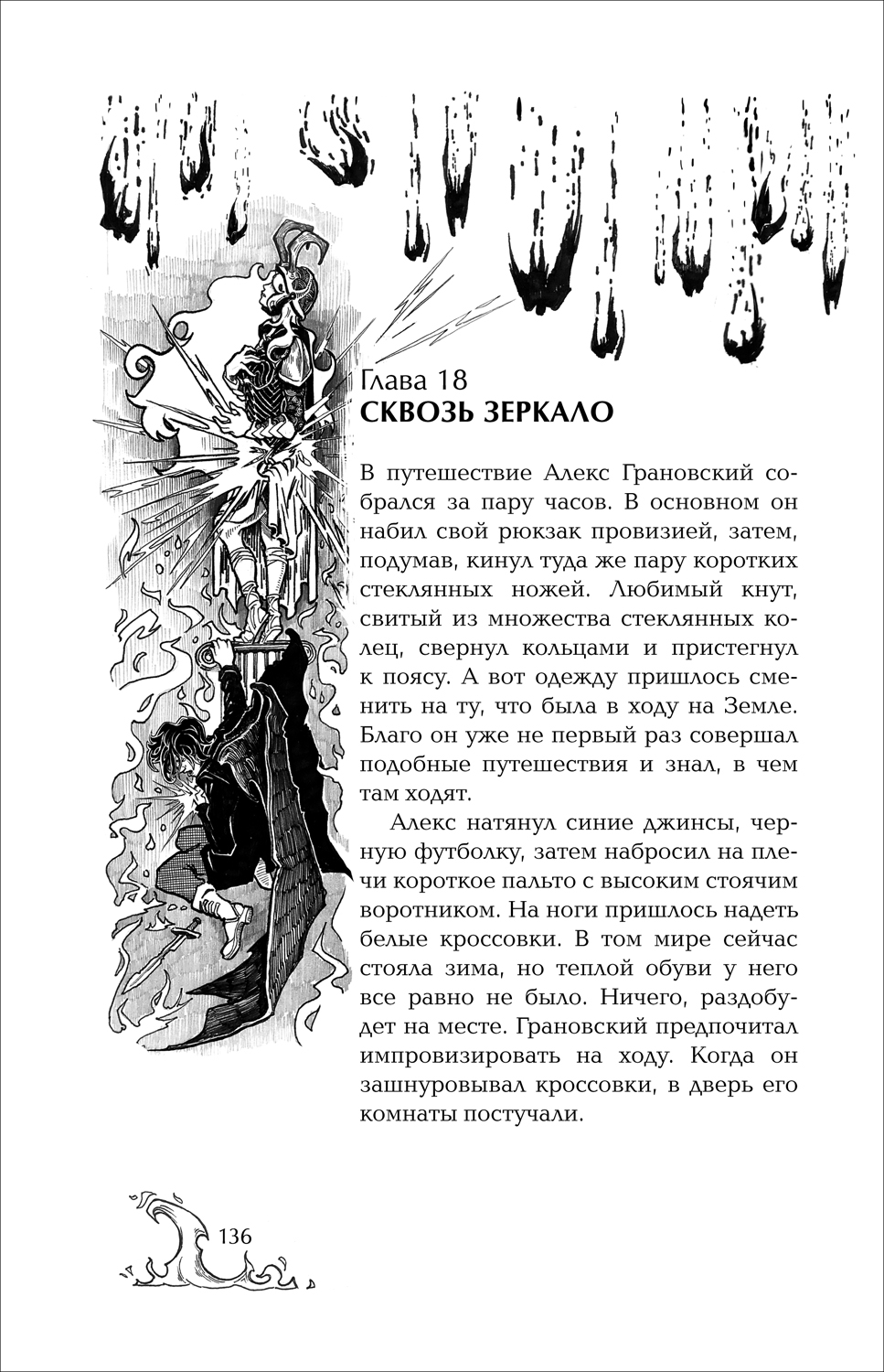 Глава 18
СКВОЗЬ ЗЕРКАЛО

В путешествие Алекс Грановский собрался за пару часов. В основном он набил свой рюкзак провизией, затем, подумав, кинул туда же пару коротких стеклянных ножей. Любимый кнут, свитый из множества стеклянных колец, свернул кольцами и пристегнул к поясу. А вот одежду пришлось сменить на ту, что была в ходу на Земле. Благо он уже не первый раз совершал подобные путешествия и знал, в чем там ходят.

Алекс натянул синие джинсы, черную футболку, затем набросил на плечи короткое пальто с высоким стоячим воротником. На ноги пришлось надеть белые кроссовки. В том мире сейчас стояла зима, но теплой обуви у него все равно не было. Ничего, раздобудет на месте. Грановский предпочитал импровизировать на ходу. Когда он зашнуровывал кроссовки, в дверь его комнаты постучали.

136